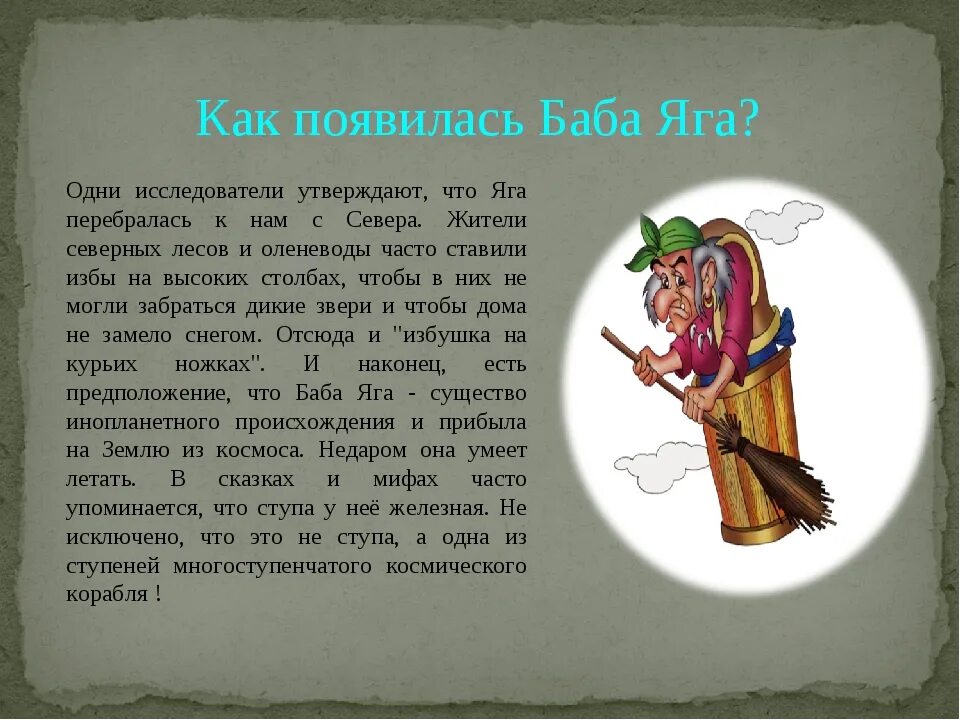 Как появилась Баба Яга?

Одни исследователи утверждают, что Яга перебралась к нам с Севера. Жители северных лесов и оленеводы часто ставили избы на высоких столбах, чтобы в них не могли забраться дикие звери и чтобы дома не замело снегом. Отсюда и "избушка на курьих ножках". И наконец, есть предположение, что Баба Яга - существо инопланетного происхождения и прибыла на Землю из космоса. Недаром она умеет летать. В сказках и мифах часто упоминается, что ступа у неё железная. Не исключено, что это не ступа, а одна из ступеней многоступенчатого космического корабля !